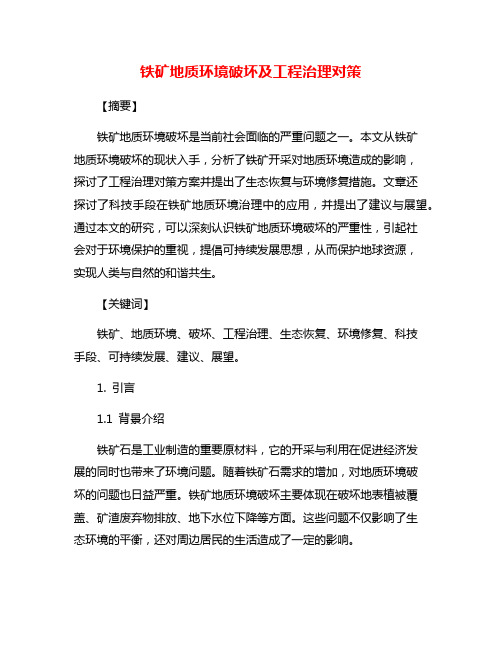 铁矿地质环境破坏及工程治理对策

【摘要】

铁矿地质环境破坏是当前社会面临的严重问题之一。本文从铁矿地质环境破坏的现状入手，分析了铁矿开采对地质环境造成的影响，探讨了工程治理对策方案并提出了生态恢复与环境修复措施。文章还探讨了科技手段在铁矿地质环境治理中的应用，并提出了建议与展望。通过本文的研究，可以深刻认识铁矿地质环境破坏的严重性，引起社会对于环境保护的重视，提倡可持续发展思想，从而保护地球资源，实现人类与自然的和谐共生。

【关键词】

铁矿、地质环境、破坏、工程治理、生态恢复、环境修复、科技手段、可持续发展、建议、展望。

1. 引言

1.1 背景介绍

铁矿石是工业制造的重要原材料，它的开采与利用在促进经济发展的同时也带来了环境问题。随着铁矿石需求的增加，对地质环境破坏的问题也日益严重。铁矿地质环境破坏主要体现在破坏地表植被覆盖、矿渣废弃物排放、地下水位下降等方面。这些问题不仅影响了生态环境的平衡，还对周边居民的生活造成了一定的影响。